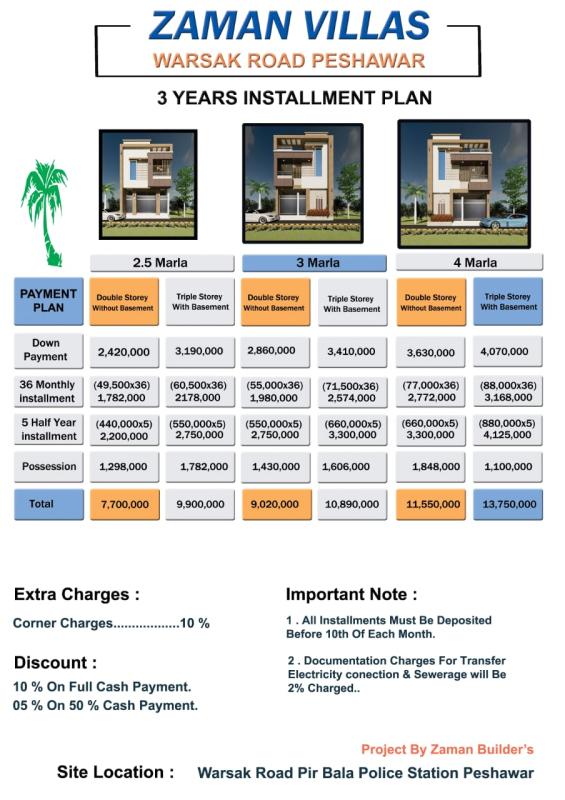 ZAMAN VILLAS
WARSAK ROAD PESHAWAR

3 YEARS INSTALLMENT PLAN

| | 2.5 Marla | | 3 Marla | | 4 Marla | |
|---|---|---|---|---|---|---|
| PAYMENT PLAN | Double Storey Without Basement | Triple Storey With Basement | Double Storey Without Basement | Triple Storey With Basement | Double Storey Without Basement | Triple Storey With Basement |
| Down Payment | 2,420,000 | 3,190,000 | 2,860,000 | 3,410,000 | 3,630,000 | 4,070,000 |
| 36 Monthly installment | (49,500x36) 1,782,000 | (60,500x36) 2178,000 | (55,000x36) 1,980,000 | (71,500x36) 2,574,000 | (77,000x36) 2,772,000 | (88,000x36) 3,168,000 |
| 5 Half Year installment | (440,000x5) 2,200,000 | (550,000x5) 2,750,000 | (550,000x5) 2,750,000 | (660,000x5) 3,300,000 | (660,000x5) 3,300,000 | (880,000x5) 4,125,000 |
| Possession | 1,298,000 | 1,782,000 | 1,430,000 | 1,606,000 | 1,848,000 | 1,100,000 |
| Total | 7,700,000 | 9,900,000 | 9,020,000 | 10,890,000 | 11,550,000 | 13,750,000 |

Extra Charges :

Corner Charges.................10 %

Discount :

10 % On Full Cash Payment.
05 % On 50 % Cash Payment.

Important Note :

1 . All Installments Must Be Deposited Before 10th Of Each Month.

2 . Documentation Charges For Transfer Electricity conection & Sewerage will Be 2% Charged..

Project By Zaman Builder's

Site Location : Warsak Road Pir Bala Police Station Peshawar